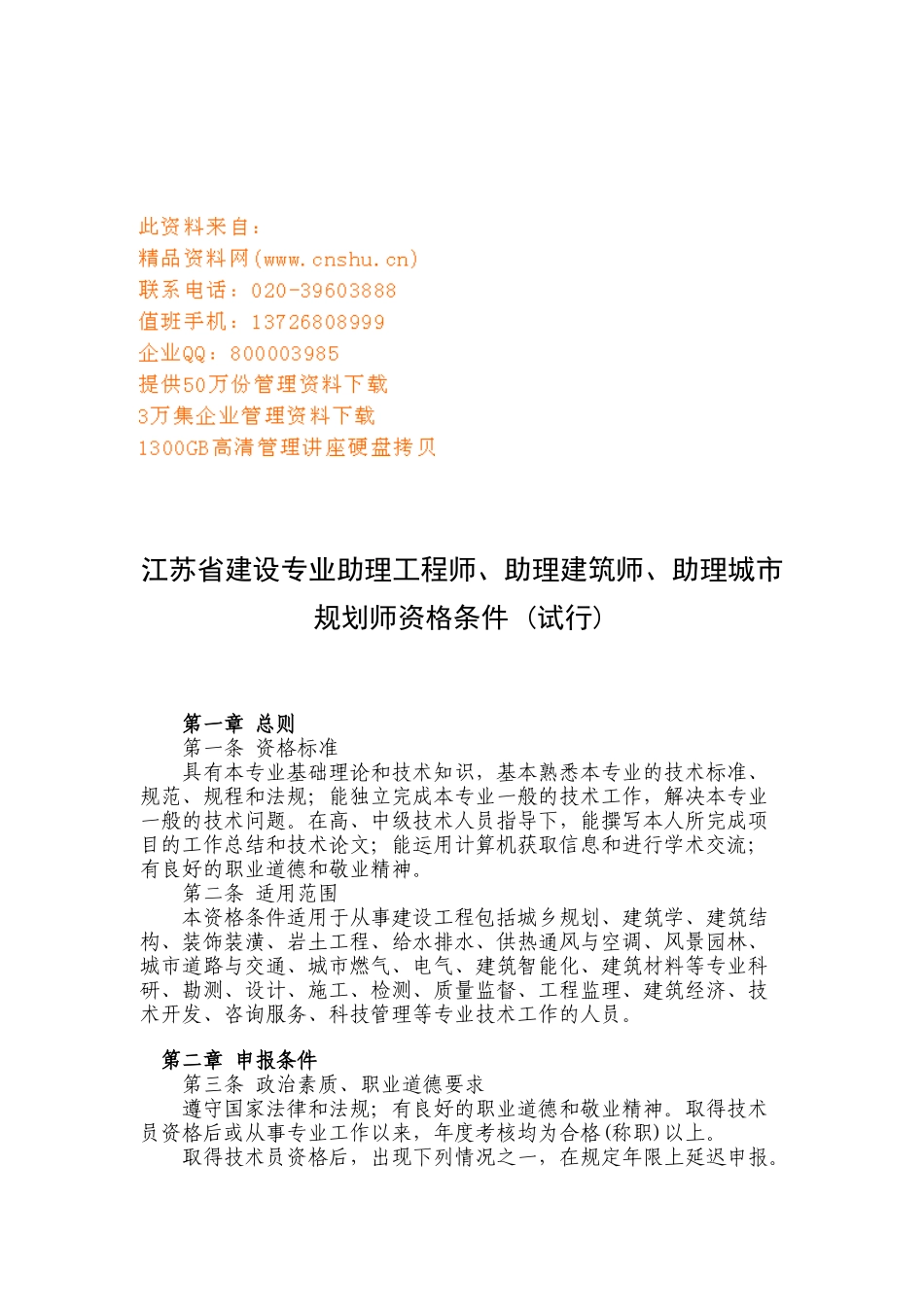 此资料来自：
精品资料网(www.cnshu.cn)
联系电话：020-39603888
值班手机：13726808999
企业QQ：800003985
提供50万份管理资料下载
3万集企业管理资料下载
1300GB高清管理讲座硬盘拷贝

江苏省建设专业助理工程师、助理建筑师、助理城市规划师资格条件（试行）

第一章 总则
第一条 资格标准
具有本专业基础理论和技术知识，基本熟悉本专业的技术标准、规范、规程和法规；能独立完成本专业一般的技术工作，解决本专业一般的技术问题。在高、中级技术人员指导下，能撰写本人所完成项目的工作总结和技术论文；能运用计算机获取信息和进行学术交流；有良好的职业道德和敬业精神。
第二条 适用范围
本资格条件适用于从事建设工程包括城乡规划、建筑学、建筑结构、装饰装潢、岩土工程、给水排水、供热通风与空调、风景园林、城市道路与交通、城市燃气、电气、建筑智能化、建筑材料等专业科研、勘测、设计、施工、检测、质量监督、工程监理、建筑经济、技术开发、咨询服务、科技管理等专业技术工作的人员。

第二章 申报条件
第三条 政治素质、职业道德要求
遵守国家法律和法规；有良好的职业道德和敬业精神。取得技术员资格后或从事专业工作以来，年度考核均为合格(称职)以上。
取得技术员资格后，出现下列情况之一，在规定年限上延迟申报。